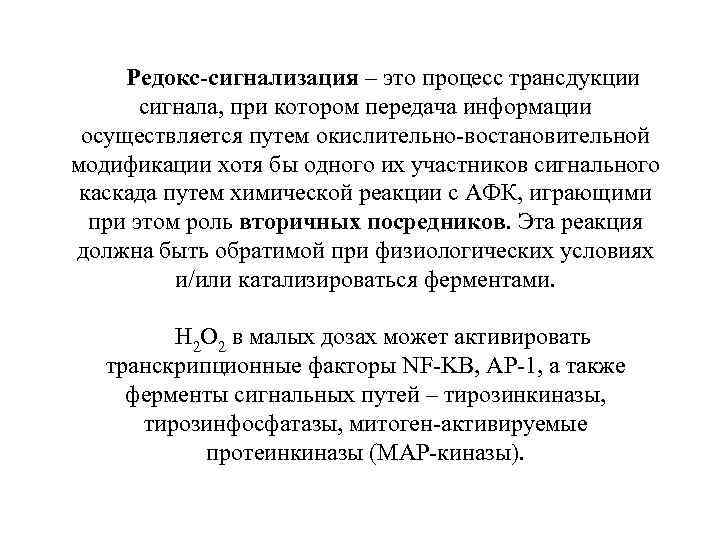 Редокс-сигнализация – это процесс трансдукции сигнала, при котором передача информации осуществляется путем окислительно-востановительной модификации хотя бы одного их участников сигнального каскада путем химической реакции с АФК, играющими при этом роль вторичных посредников. Эта реакция должна быть обратимой при физиологических условиях и/или катализироваться ферментами.

$H_2O_2$ в малых дозах может активировать транскрипционные факторы NF-KB, AP-1, а также ферменты сигнальных путей – тирозинкиназы, тирозинфосфатазы, митоген-активируемые протеинкиназы (МАР-киназы).